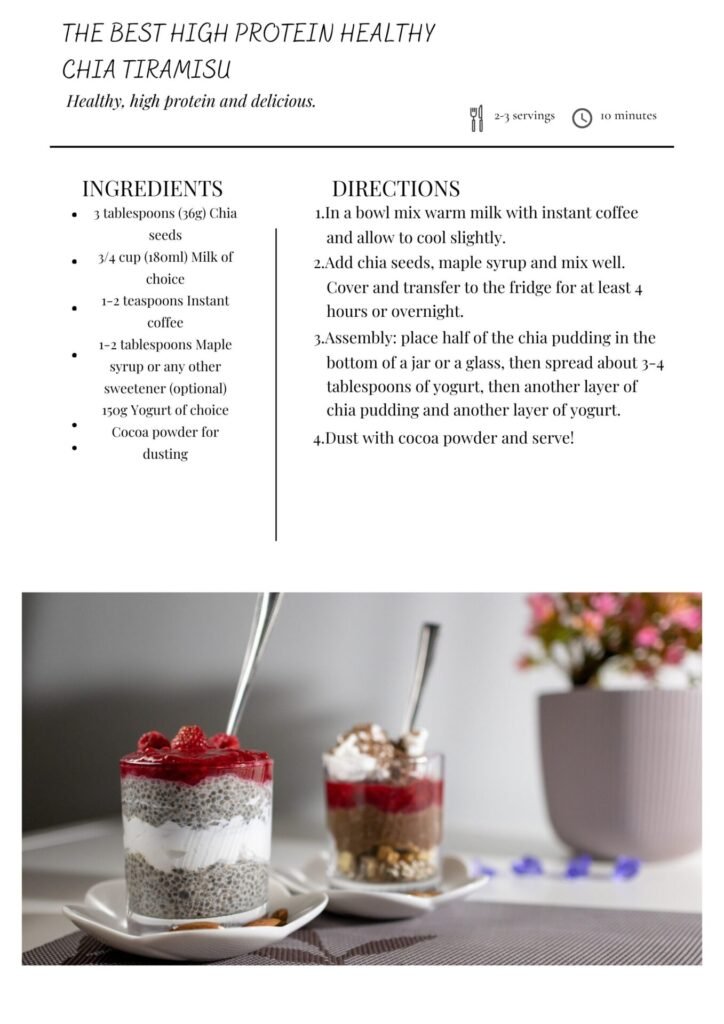 THE BEST HIGH PROTEIN HEALTHY CHIA TIRAMISU

Healthy, high protein and delicious.

2-3 servings

10 minutes

INGREDIENTS

- 3 tablespoons (36g) Chia seeds
- 3/4 cup (180ml) Milk of choice
- 1-2 teaspoons Instant coffee
- 1-2 tablespoons Maple syrup or any other sweetener (optional)
- 150g Yogurt of choice
- Cocoa powder for dusting

DIRECTIONS

1. In a bowl mix warm milk with instant coffee and allow to cool slightly.
2. Add chia seeds, maple syrup and mix well. Cover and transfer to the fridge for at least 4 hours or overnight.
3. Assembly: place half of the chia pudding in the bottom of a jar or a glass, then spread about 3-4 tablespoons of yogurt, then another layer of chia pudding and another layer of yogurt.
4. Dust with cocoa powder and serve!